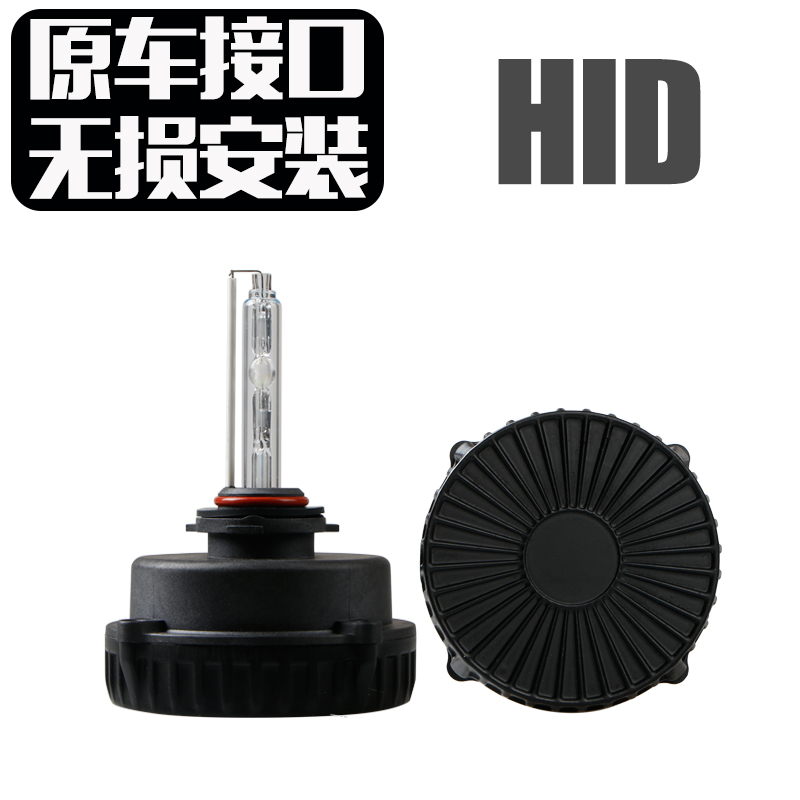 原车接口
无损安装

HID